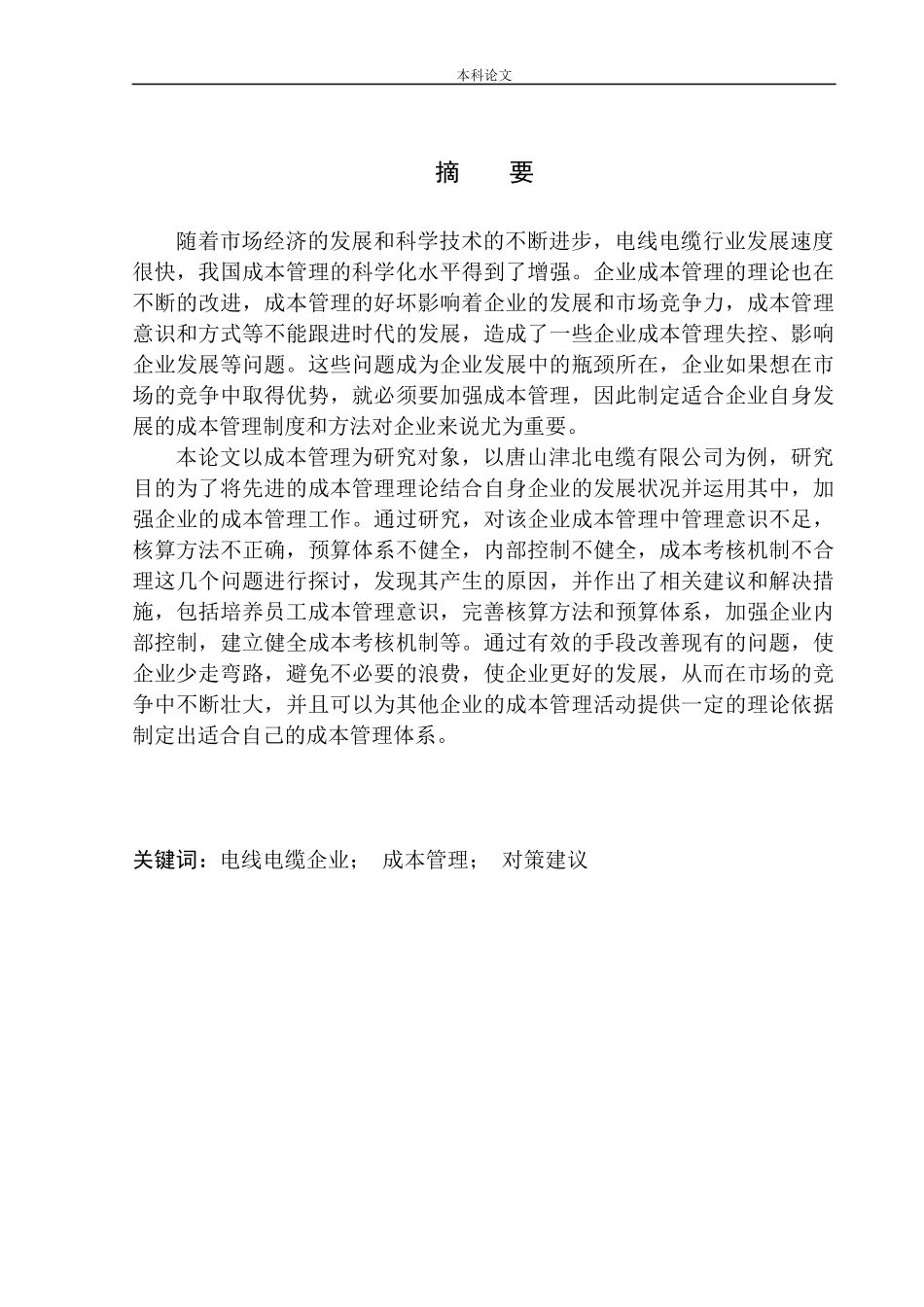 本科论文

摘　要

随着市场经济的发展和科学技术的不断进步，电线电缆行业发展速度很快，我国成本管理的科学化水平得到了增强。企业成本管理的理论也在不断的改进，成本管理的好坏影响着企业的发展和市场竞争力，成本管理意识和方式等不能跟进时代的发展，造成了一些企业成本管理失控、影响企业发展等问题。这些问题成为企业发展中的瓶颈所在，企业如果想在市场的竞争中取得优势，就必须要加强成本管理，因此制定适合企业自身发展的成本管理制度和方法对企业来说尤为重要。

本论文以成本管理为研究对象，以唐山津北电缆有限公司为例，研究目的为了将先进的成本管理理论结合自身企业的发展状况并运用其中，加强企业的成本管理工作。通过研究，对该企业成本管理中管理意识不足，核算方法不正确，预算体系不健全，内部控制不健全，成本考核机制不合理这几个问题进行探讨，发现其产生的原因，并作出了相关建议和解决措施，包括培养员工成本管理意识，完善核算方法和预算体系，加强企业内部控制，建立健全成本考核机制等。通过有效的手段改善现有的问题，使企业少走弯路，避免不必要的浪费，使企业更好的发展，从而在市场的竞争中不断壮大，并且可以为其他企业的成本管理活动提供一定的理论依据制定出适合自己的成本管理体系。

关键词：电线电缆企业；　成本管理；　对策建议